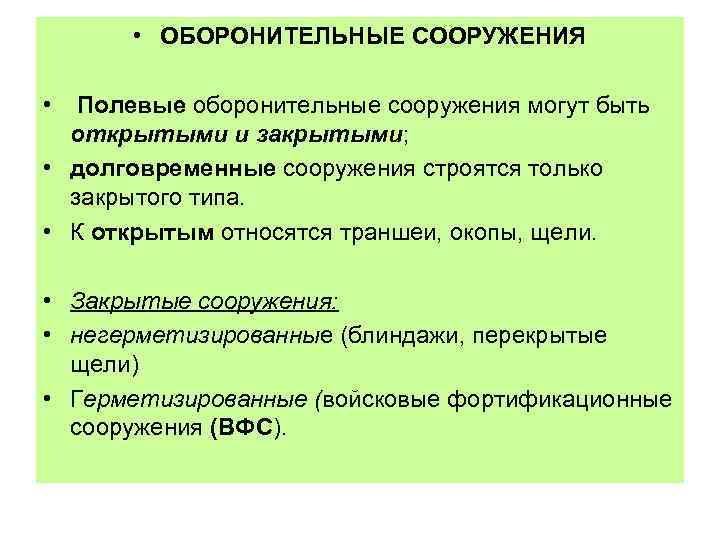 • ОБОРОНИТЕЛЬНЫЕ СООРУЖЕНИЯ

• Полевые оборонительные сооружения могут быть открытыми и закрытыми;

• долговременные сооружения строятся только закрытого типа.

• К открытым относятся траншеи, окопы, щели.

• Закрытые сооружения:

• негерметизированные (блиндажи, перекрытые щели)

• Герметизированные (войсковые фортификационные сооружения (ВФС).